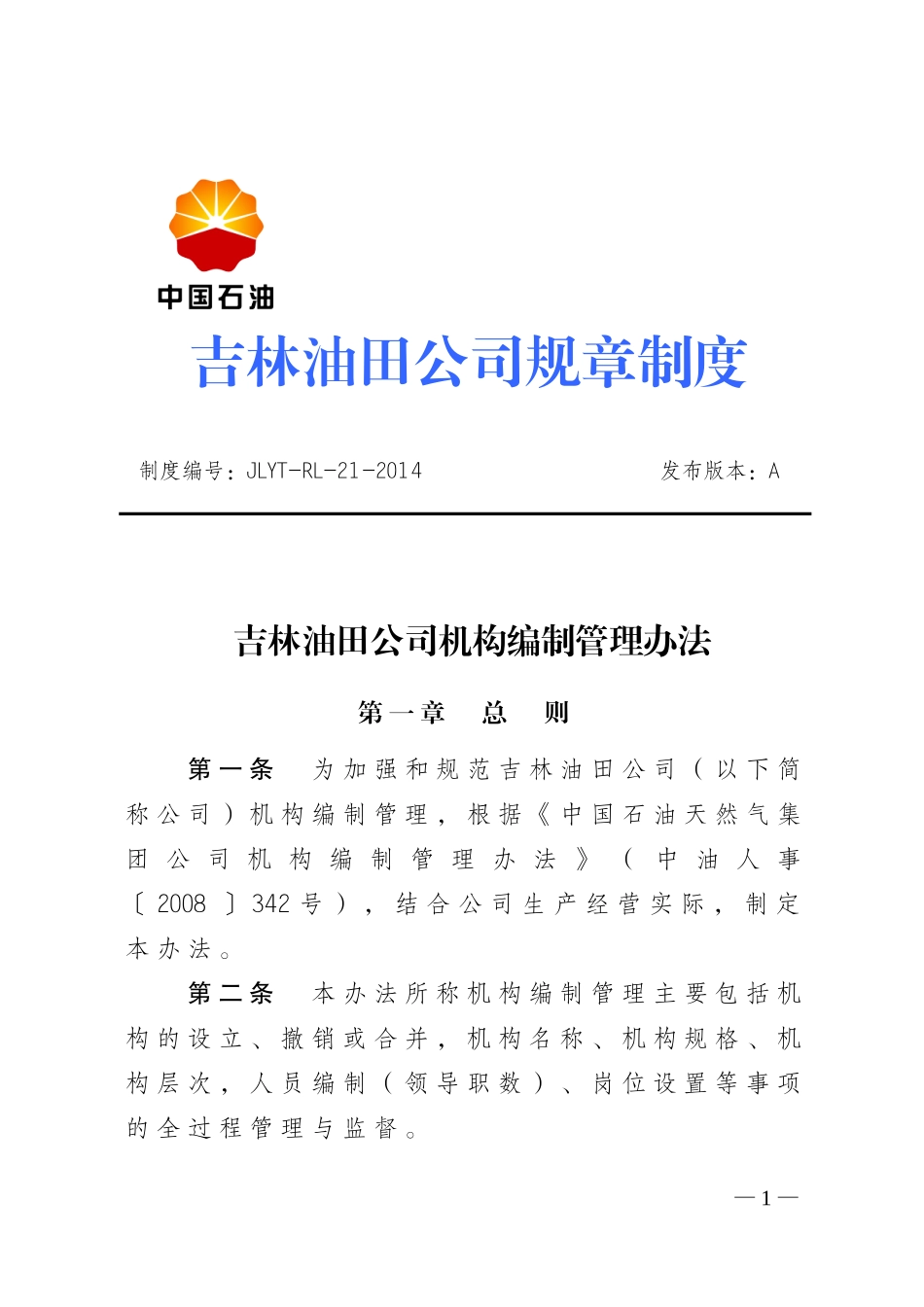 中国石油

吉林油田公司规章制度

制度编号：JLYT-RL-21-2014　　发布版本：A

吉林油田公司机构编制管理办法

第一章　总　则

第一条　为加强和规范吉林油田公司（以下简称公司）机构编制管理，根据《中国石油天然气集团公司机构编制管理办法》（中油人事〔2008〕342号），结合公司生产经营实际，制定本办法。

第二条　本办法所称机构编制管理主要包括机构的设立、撤销或合并，机构名称、机构规格、机构层次，人员编制（领导职数）、岗位设置等事项的全过程管理与监督。

—1—